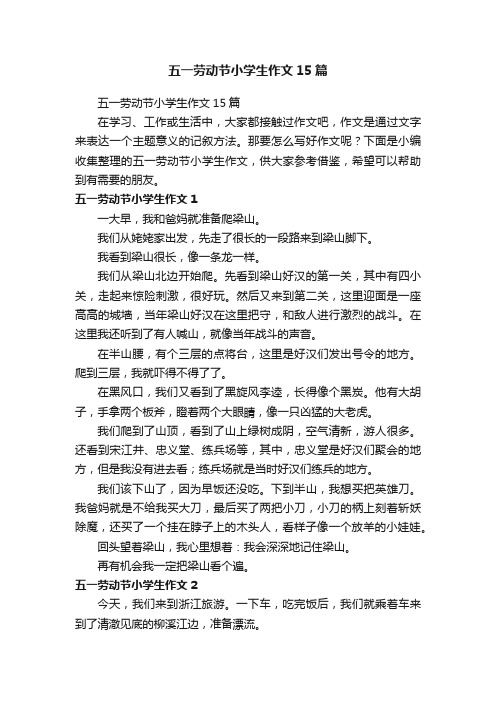 五一劳动节小学生作文15篇

五一劳动节小学生作文15篇

在学习、工作或生活中，大家都接触过作文吧，作文是通过文字来表达一个主题意义的记叙方法。那要怎么写好作文呢？下面是小编收集整理的五一劳动节小学生作文，供大家参考借鉴，希望可以帮助到有需要的朋友。

五一劳动节小学生作文1

一大早，我和爸妈就准备爬梁山。

我们从姥姥家出发，先走了很长的一段路来到梁山脚下。

我看到梁山很长，像一条龙一样。

我们从梁山北边开始爬。先看到梁山好汉的第一关，其中有四小关，走起来惊险刺激，很好玩。然后又来到第二关，这里迎面是一座高高的城墙，当年梁山好汉在这里把守，和敌人进行激烈的战斗。在这里我还听到了有人喊山，就像当年战斗的声音。

在半山腰，有个三层的点将台，这里是好汉们发出号令的地方。爬到三层，我就吓得不得了了。

在黑风口，我们又看到了黑旋风李逵，长得像个黑炭。他有大胡子，手拿两个板斧，瞪着两个大眼睛，像一只凶猛的大老虎。

我们爬到了山顶，看到了山上绿树成阴，空气清新，游人很多。还看到宋江井、忠义堂、练兵场等，其中，忠义堂是好汉们聚会的地方，但是我没有进去看；练兵场就是当时好汉们练兵的地方。

我们该下山了，因为早饭还没吃。下到半山，我想买把英雄刀。我爸妈就是不给我买大刀，最后买了两把小刀，小刀的柄上刻着斩妖除魔，还买了一个挂在脖子上的木头人，看样子像一个放羊的小娃娃。

回头望着梁山，我心里想着：我会深深地记住梁山。

再有机会我一定把梁山看个遍。

五一劳动节小学生作文2

今天，我们来到浙江旅游。一下车，吃完饭后，我们就乘着车来到了清澈见底的柳溪江边，准备漂流。